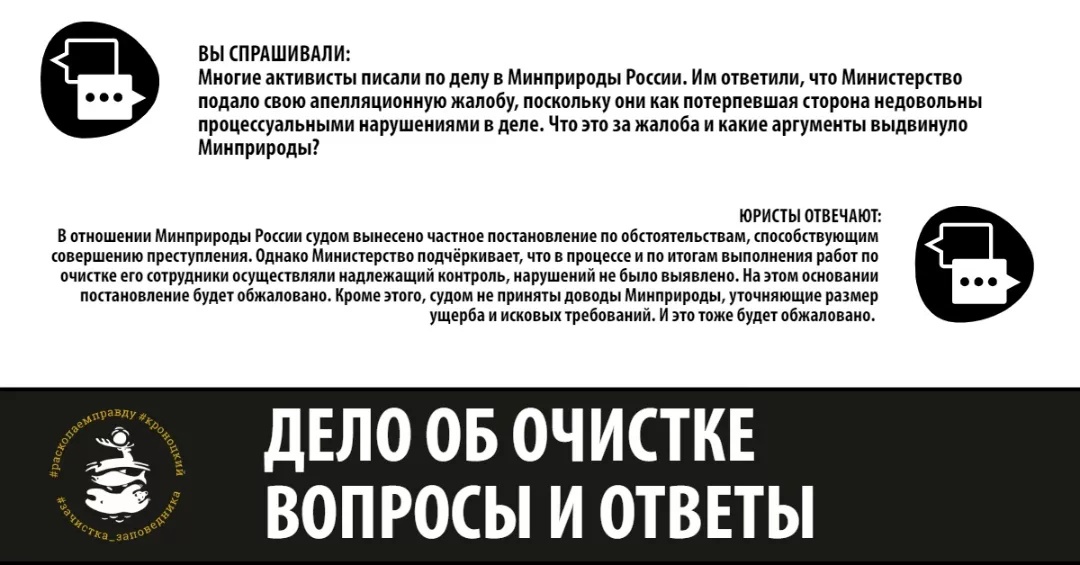 ВЫ СПРАШИВАЛИ:
Многие активисты писали по делу в Минприроды России. Им ответили, что Министерство подало свою апелляционную жалобу, поскольку они как потерпевшая сторона недовольны процессуальными нарушениями в деле. Что это за жалоба и какие аргументы выдвинуло Минприроды?

ЮРИСТЫ ОТВЕЧАЮТ:
В отношении Минприроды России судом вынесено частное постановление по обстоятельствам, способствующим совершению преступления. Однако Министерство подчёркивает, что в процессе и по итогам выполнения работ по очистке его сотрудники осуществляли надлежащий контроль, нарушений не было выявлено. На этом основании постановление будет обжаловано. Кроме этого, судом не приняты доводы Минприроды, уточняющие размер ущерба и исковых требований. И это тоже будет обжаловано.

#раскопаемправду #кроноцкий #зачистка_заповедника

ДЕЛО ОБ ОЧИСТКЕ
ВОПРОСЫ И ОТВЕТЫ